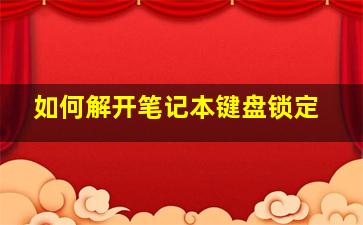 如何解开笔记本键盘锁定